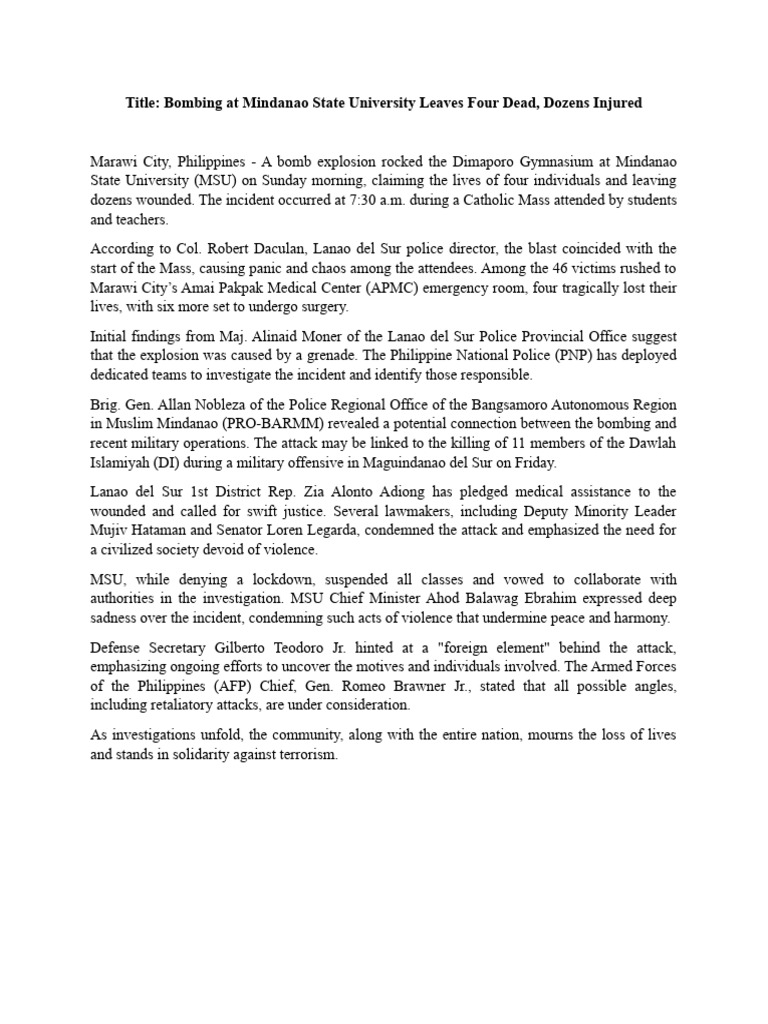 Title: Bombing at Mindanao State University Leaves Four Dead, Dozens Injured

Marawi City, Philippines - A bomb explosion rocked the Dimaporo Gymnasium at Mindanao State University (MSU) on Sunday morning, claiming the lives of four individuals and leaving dozens wounded. The incident occurred at 7:30 a.m. during a Catholic Mass attended by students and teachers.

According to Col. Robert Daculan, Lanao del Sur police director, the blast coincided with the start of the Mass, causing panic and chaos among the attendees. Among the 46 victims rushed to Marawi City's Amai Pakpak Medical Center (APMC) emergency room, four tragically lost their lives, with six more set to undergo surgery.

Initial findings from Maj. Alinaid Moner of the Lanao del Sur Police Provincial Office suggest that the explosion was caused by a grenade. The Philippine National Police (PNP) has deployed dedicated teams to investigate the incident and identify those responsible.

Brig. Gen. Allan Nobleza of the Police Regional Office of the Bangsamoro Autonomous Region in Muslim Mindanao (PRO-BARMM) revealed a potential connection between the bombing and recent military operations. The attack may be linked to the killing of 11 members of the Dawlah Islamiyah (DI) during a military offensive in Maguindanao del Sur on Friday.

Lanao del Sur 1st District Rep. Zia Alonto Adiong has pledged medical assistance to the wounded and called for swift justice. Several lawmakers, including Deputy Minority Leader Mujiv Hataman and Senator Loren Legarda, condemned the attack and emphasized the need for a civilized society devoid of violence.

MSU, while denying a lockdown, suspended all classes and vowed to collaborate with authorities in the investigation. MSU Chief Minister Ahod Balawag Ebrahim expressed deep sadness over the incident, condemning such acts of violence that undermine peace and harmony.

Defense Secretary Gilberto Teodoro Jr. hinted at a "foreign element" behind the attack, emphasizing ongoing efforts to uncover the motives and individuals involved. The Armed Forces of the Philippines (AFP) Chief, Gen. Romeo Brawner Jr., stated that all possible angles, including retaliatory attacks, are under consideration.

As investigations unfold, the community, along with the entire nation, mourns the loss of lives and stands in solidarity against terrorism.